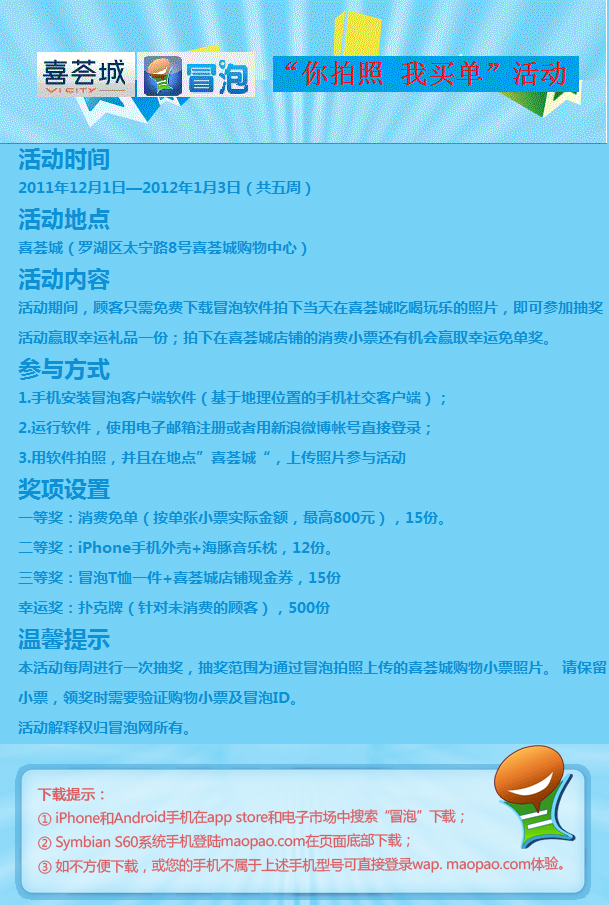 喜荟城
VICITY
冒泡

“你拍照 我买单”活动

活动时间
2011年12月1日—2012年1月3日（共五周）

活动地点
喜荟城（罗湖区太宁路8号喜荟城购物中心）

活动内容
活动期间，顾客只需免费下载冒泡软件拍下当天在喜荟城吃喝玩乐的照片，即可参加抽奖活动赢取幸运礼品一份；拍下在喜荟城店铺的消费小票还有机会赢取幸运免单奖。

参与方式
1.手机安装冒泡客户端软件（基于地理位置的手机社交客户端）；
2.运行软件，使用电子邮箱注册或者用新浪微博帐号直接登录；
3.用软件拍照，并且在地点”喜荟城“，上传照片参与活动

奖项设置
一等奖：消费免单（按单张小票实际金额，最高800元），15份。
二等奖：iPhone手机外壳+海豚音乐枕，12份。
三等奖：冒泡T恤一件+喜荟城店铺现金券，15份
幸运奖：扑克牌（针对未消费的顾客），500份

温馨提示
本活动每周进行一次抽奖，抽奖范围为通过冒泡拍照上传的喜荟城购物小票照片。 请保留小票，领奖时需要验证购物小票及冒泡ID。
活动解释权归冒泡网所有。

下载提示：
① iPhone和Android手机在app store和电子市场中搜索“冒泡”下载；
② Symbian S60系统手机登陆maopao.com在页面底部下载；
③ 如不方便下载，或您的手机不属于上述手机型号可直接登录wap. maopao.com体验。